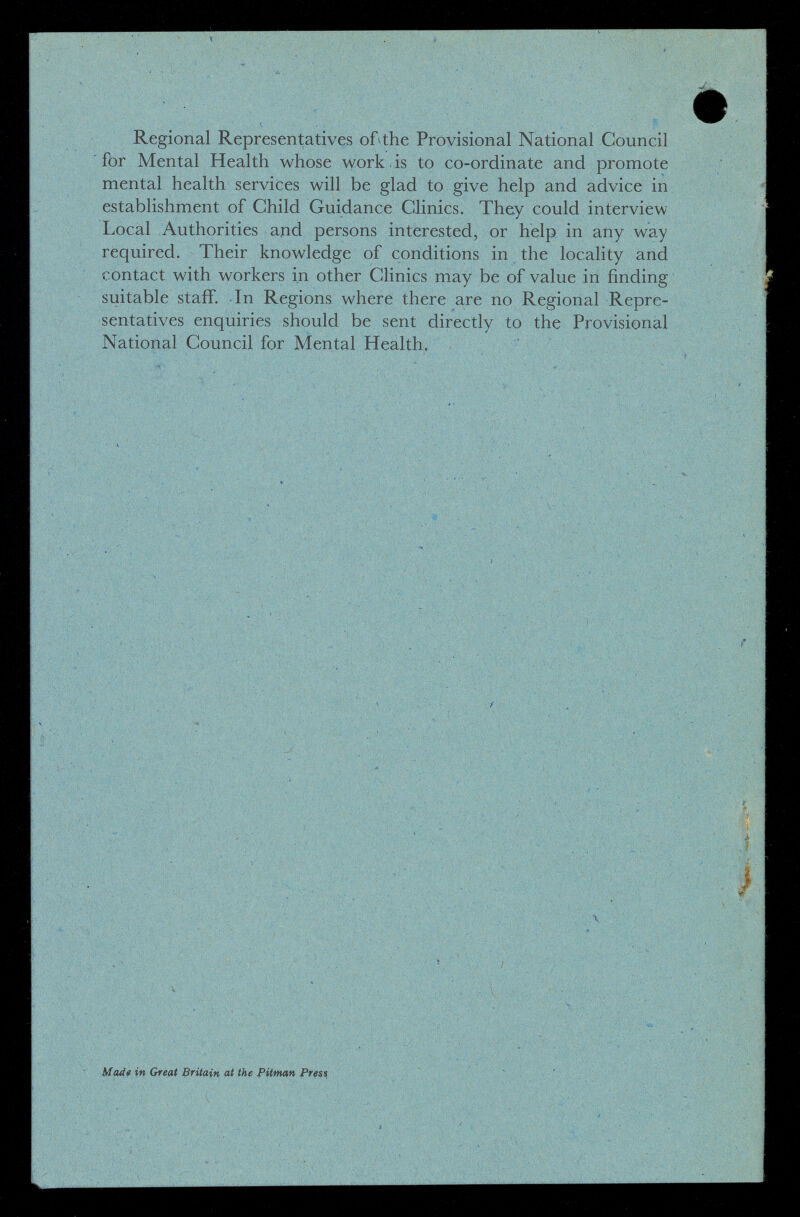 Regional Representatives of the Provisional National Council for Mental Health whose work is to co-ordinate and promote mental health services will be glad to give help and advice in establishment of Child Guidance Clinics. They could interview Local Authorities and persons interested, or help in any way required. Their knowledge of conditions in the locality and contact with workers in other Clinics may be of value in finding suitable staff. In Regions where there are no Regional Representatives enquiries should be sent directly to the Provisional National Council for Mental Health.

Made in Great Britain at the Pitman Press